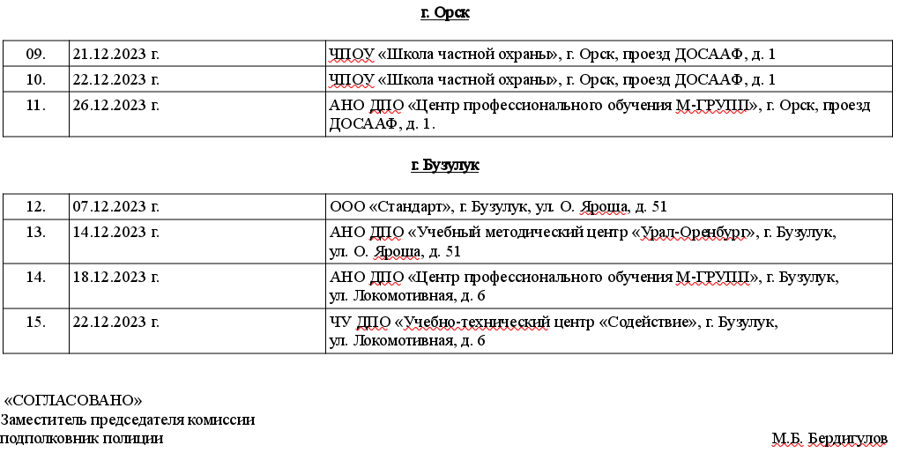 г. Орск

| 09. | 21.12.2023 г. | ЧПОУ «Школа частной охраны», г. Орск, проезд ДОСААФ, д. 1 |
|---|---|---|
| 10. | 22.12.2023 г. | ЧПОУ «Школа частной охраны», г. Орск, проезд ДОСААФ, д. 1 |
| 11. | 26.12.2023 г. | АНО ДПО «Центр профессионального обучения М-ГРУПП», г. Орск, проезд ДОСААФ, д. 1. |

г. Бузулук

| 12. | 07.12.2023 г. | ООО «Стандарт», г. Бузулук, ул. О. Яроша, д. 51 |
|---|---|---|
| 13. | 14.12.2023 г. | АНО ДПО «Учебный методический центр «Урал-Оренбург», г. Бузулук, ул. О. Яроша, д. 51 |
| 14. | 18.12.2023 г. | АНО ДПО «Центр профессионального обучения М-ГРУПП», г. Бузулук, ул. Локомотивная, д. 6 |
| 15. | 22.12.2023 г. | ЧУ ДПО «Учебно-технический центр «Содействие», г. Бузулук, ул. Локомотивная, д. 6 |

«СОГЛАСОВАНО»
Заместитель председателя комиссии
подполковник полиции

М.Б. Бердигулов